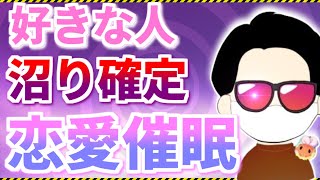 好きな人
沼り確定
恋愛催眠